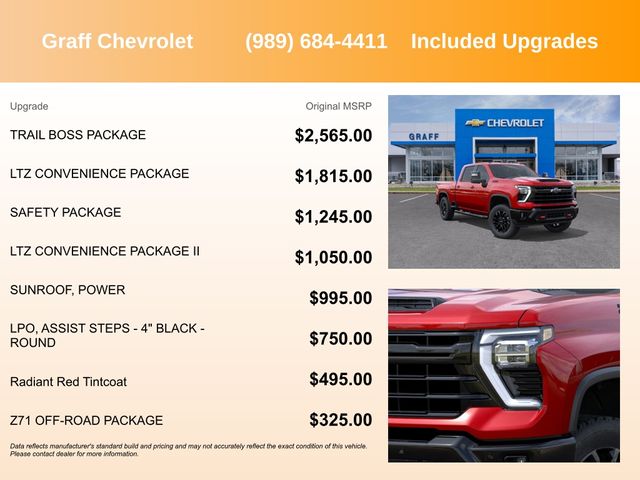 Graff Chevrolet (989) 684-4411 Included Upgrades

| Upgrade | Original MSRP |
|---|---|
| TRAIL BOSS PACKAGE | $2,565.00 |
| LTZ CONVENIENCE PACKAGE | $1,815.00 |
| SAFETY PACKAGE | $1,245.00 |
| LTZ CONVENIENCE PACKAGE II | $1,050.00 |
| SUNROOF, POWER | $995.00 |
| LPO, ASSIST STEPS - 4" BLACK - ROUND | $750.00 |
| Radiant Red Tintcoat | $495.00 |
| Z71 OFF-ROAD PACKAGE | $325.00 |

Data reflects manufacturer's standard build and pricing and may not accurately reflect the exact condition of this vehicle. Please contact dealer for more information.

GRAFF
CHEVROLET